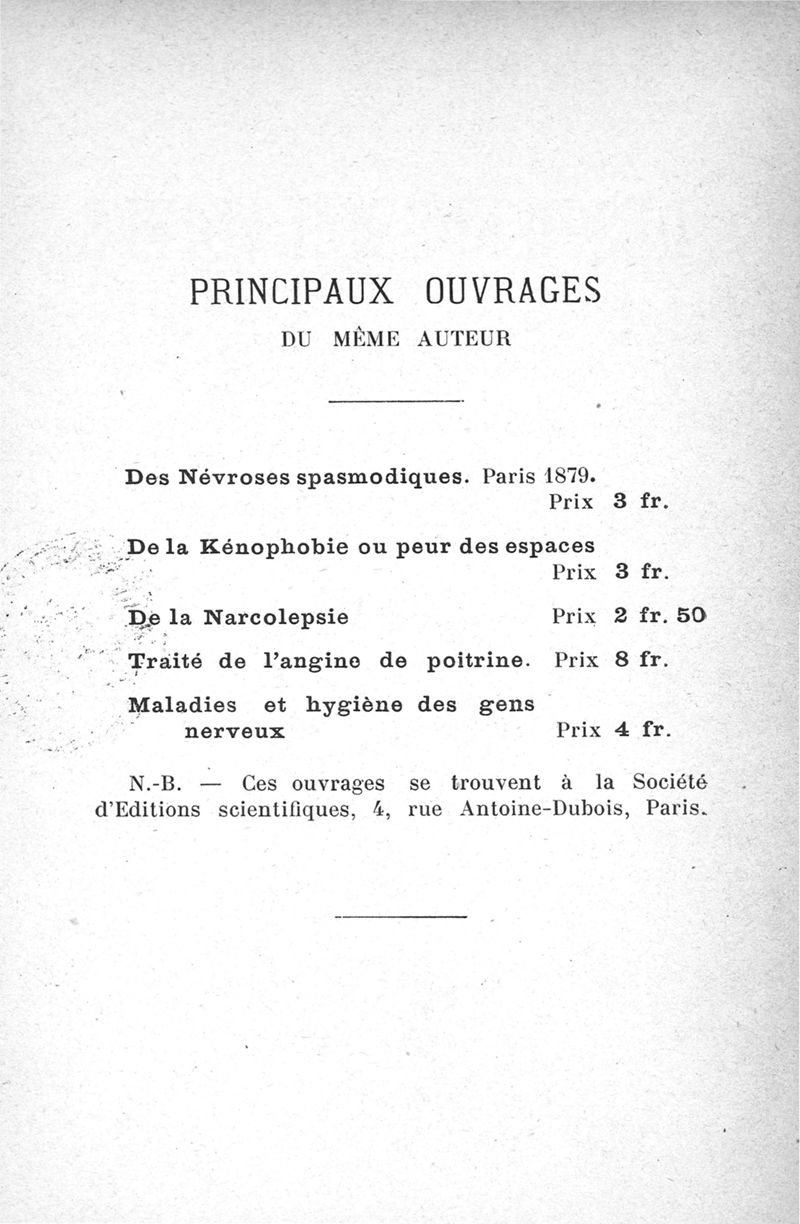 PRINCIPAUX OUVRAGES

DU MÊME AUTEUR

Des Névroses spasmodiques. Paris 1879. Prix 3 fr.

De la Kénophobie ou peur des espaces Prix 3 fr.

De la Narcolepsie Prix 2 fr. 50

Traité de l'angine de poitrine. Prix 8 fr.

Maladies et hygiène des gens nerveux Prix 4 fr.

N.-B. — Ces ouvrages se trouvent à la Société d'Editions scientifiques, 4, rue Antoine-Dubois, Paris.